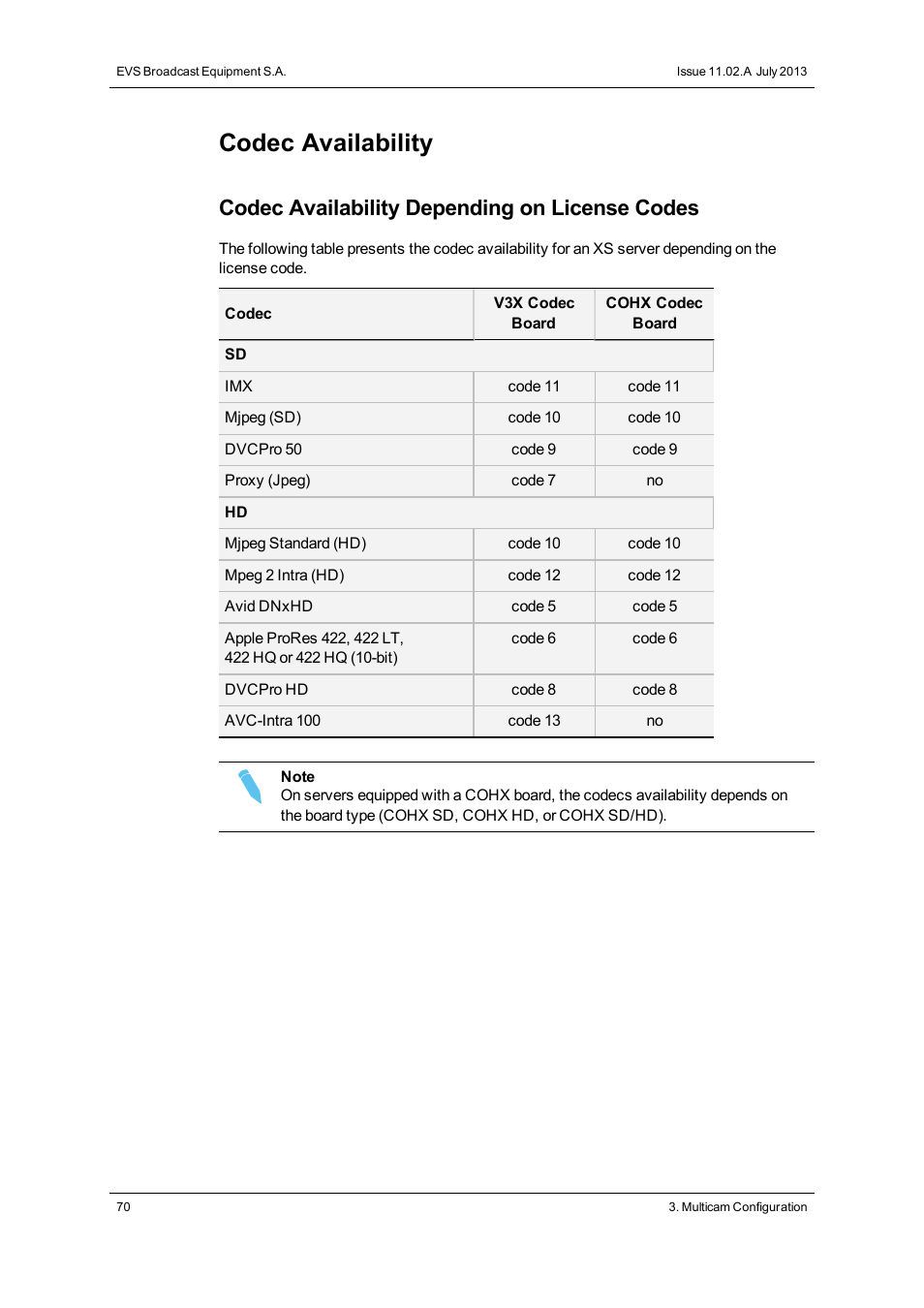 EVS Broadcast Equipment S.A.

Issue 11.02.A July 2013

Codec Availability

Codec Availability Depending on License Codes

The following table presents the codec availability for an XS server depending on the license code.

| Codec | V3X Codec Board | COHX Codec Board |
|---|---|---|
| SD | | |
| IMX | code 11 | code 11 |
| Mjpeg (SD) | code 10 | code 10 |
| DVCPro 50 | code 9 | code 9 |
| Proxy (Jpeg) | code 7 | no |
| HD | | |
| Mjpeg Standard (HD) | code 10 | code 10 |
| Mpeg 2 Intra (HD) | code 12 | code 12 |
| Avid DNxHD | code 5 | code 5 |
| Apple ProRes 422, 422 LT, 422 HQ or 422 HQ (10-bit) | code 6 | code 6 |
| DVCPro HD | code 8 | code 8 |
| AVC-Intra 100 | code 13 | no |

Note
On servers equipped with a COHX board, the codecs availability depends on the board type (COHX SD, COHX HD, or COHX SD/HD).

70

3. Multicam Configuration